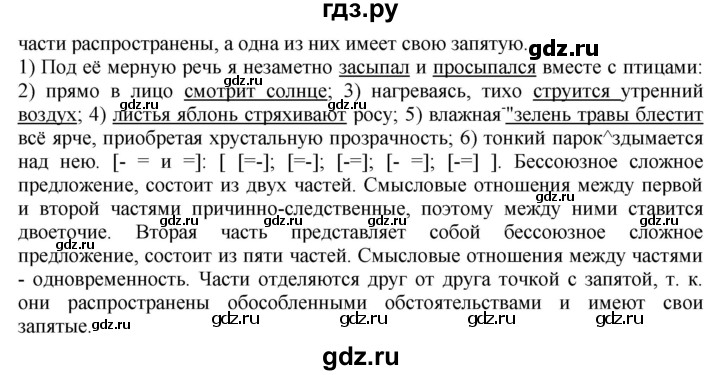 гдз.ру

части распространены, а одна из них имеет свою запятую. gdz.ru
1) Под её мерную речь я незаметно засыпал и просыпался вместе с птицами: 2) прямо в лицо смотрит солнце; 3) нагреваясь, тихо струится утренний воздух; 4) листья яблонь стряхивают росу; 5) влажная "зелень травы блестит всё ярче, приобретая хрустальную прозрачность; 6) тонкий парок^здымается над нею. [- = и =]: [ [=-]; [=-]; [-=]; [- =]; [-=] ]. Бессоюзное сложное предложение, состоит из двух частей. Смысловые отношения между первой и второй частями причинно-следственные, поэтому между ними ставится двоеточие. Вторая часть представляет собой бессоюзное сложное предложение, состоит из пяти частей. Смысловые отношения между частями - одновременность. Части отделяются друг от друга точкой с запятой, т. к. они распространены обособленными обстоятельствами и имеют свои запятые. gdz.ru gdz.ru gdz.ru gdz.ru gdz.ru

gdz.ru